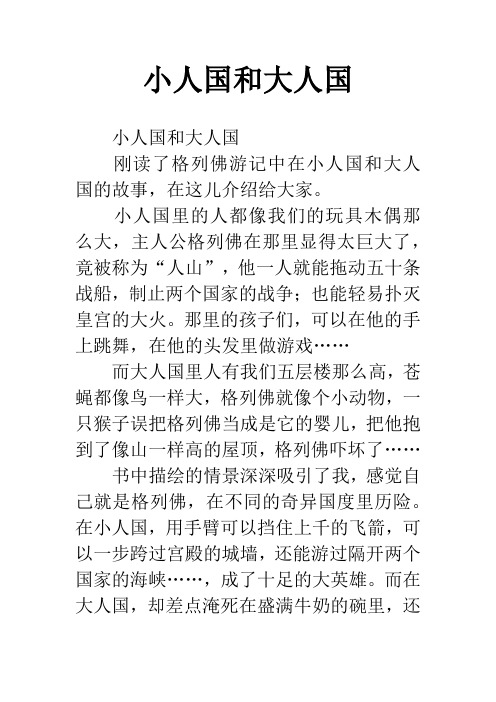 小人国和大人国

小人国和大人国

刚读了格列佛游记中在小人国和大人国的故事，在这儿介绍给大家。

小人国里的人都像我们的玩具木偶那么大，主人公格列佛在那里显得太巨大了，竟被称为“人山”，他一人就能拖动五十条战船，制止两个国家的战争；也能轻易扑灭皇宫的大火。那里的孩子们，可以在他的手上跳舞，在他的头发里做游戏……

而大人国里人有我们五层楼那么高，苍蝇都像鸟一样大，格列佛就像个小动物，一只猴子误把格列佛当成是它的婴儿，把他抱到了像山一样高的屋顶，格列佛吓坏了……

书中描绘的情景深深吸引了我，感觉自己就是格列佛，在不同的奇异国度里历险。在小人国，用手臂可以挡住上千的飞箭，可以一步跨过宫殿的城墙，还能游过隔开两个国家的海峡……，成了十足的大英雄。而在大人国，却差点淹死在盛满牛奶的碗里，还